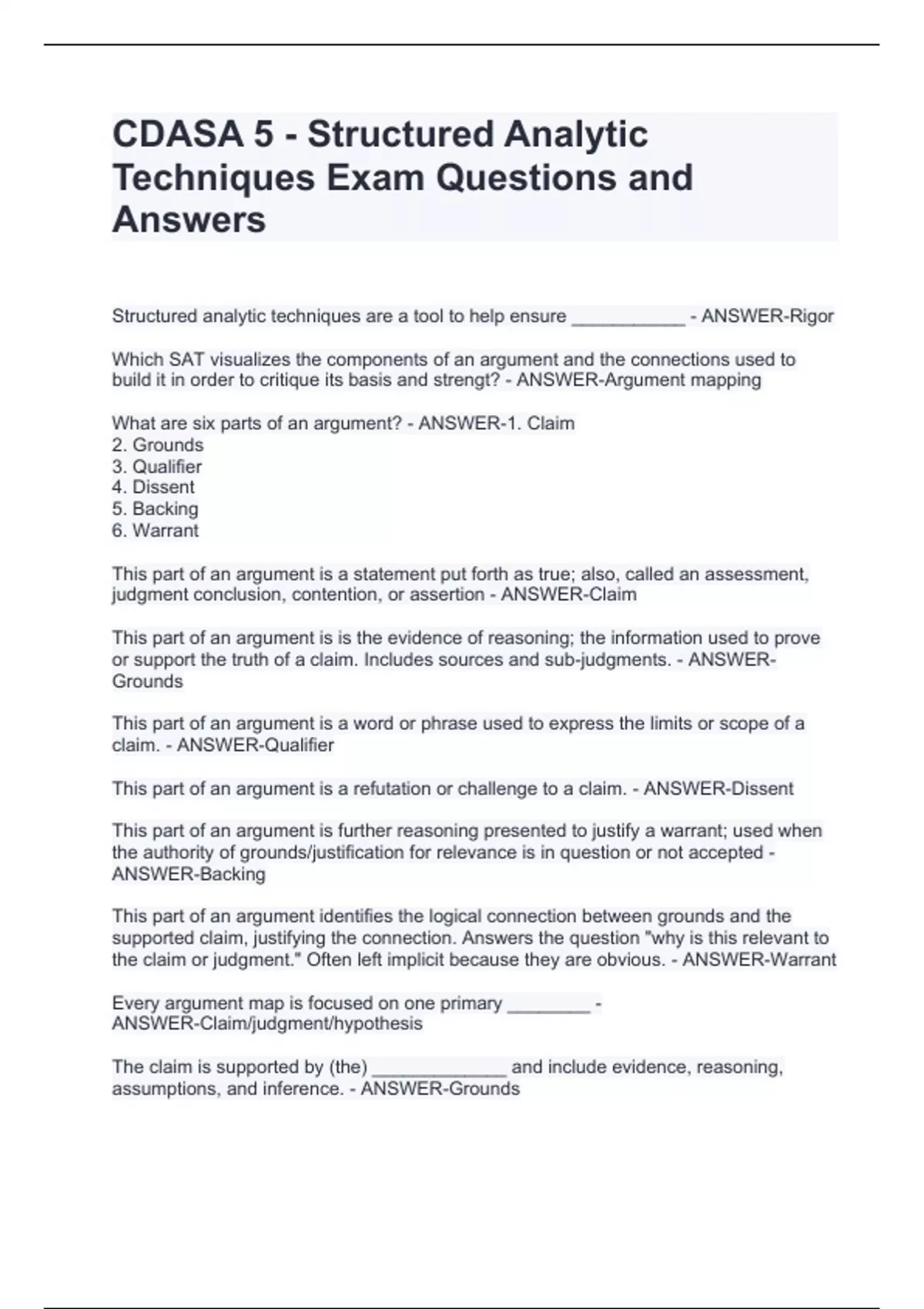 CDASA 5 - Structured Analytic Techniques Exam Questions and Answers

Structured analytic techniques are a tool to help ensure ___________ - ANSWER-Rigor

Which SAT visualizes the components of an argument and the connections used to build it in order to critique its basis and strengt? - ANSWER-Argument mapping

What are six parts of an argument? - ANSWER-1. Claim
2. Grounds
3. Qualifier
4. Dissent
5. Backing
6. Warrant

This part of an argument is a statement put forth as true; also, called an assessment, judgment conclusion, contention, or assertion - ANSWER-Claim

This part of an argument is is the evidence of reasoning; the information used to prove or support the truth of a claim. Includes sources and sub-judgments. - ANSWER-Grounds

This part of an argument is a word or phrase used to express the limits or scope of a claim. - ANSWER-Qualifier

This part of an argument is a refutation or challenge to a claim. - ANSWER-Dissent

This part of an argument is further reasoning presented to justify a warrant; used when the authority of grounds/justification for relevance is in question or not accepted - ANSWER-Backing

This part of an argument identifies the logical connection between grounds and the supported claim, justifying the connection. Answers the question "why is this relevant to the claim or judgment." Often left implicit because they are obvious. - ANSWER-Warrant

Every argument map is focused on one primary ________ - ANSWER-Claim/judgment/hypothesis

The claim is supported by (the) _____________ and include evidence, reasoning, assumptions, and inference. - ANSWER-Grounds